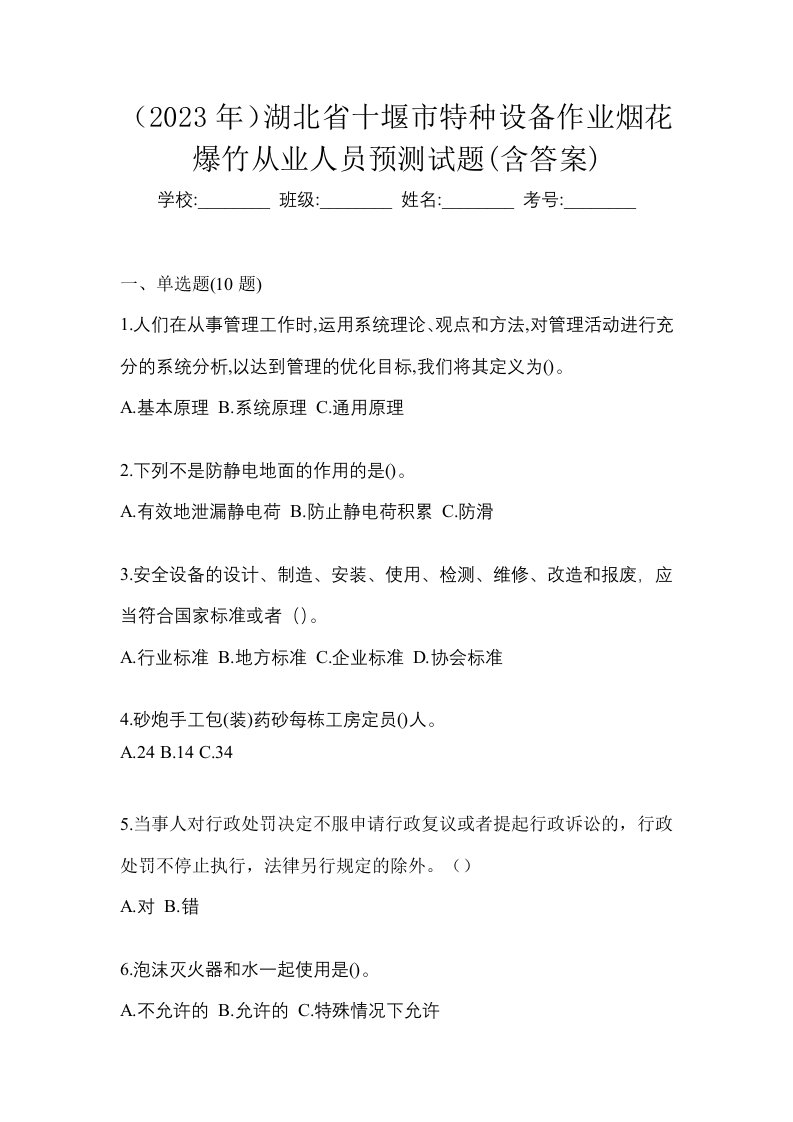 （2023 年）湖北省十堰市特种设备作业烟花爆竹从业人员预测试题(含答案)

学校:________ 班级:________ 姓名:________ 考号:________

一、单选题(10 题)

1.人们在从事管理工作时,运用系统理论、观点和方法,对管理活动进行充分的系统分析,以达到管理的优化目标,我们将其定义为()。

A.基本原理 B.系统原理 C.通用原理

2.下列不是防静电地面的作用的是()。

A.有效地泄漏静电荷 B.防止静电荷积累 C.防滑

3.安全设备的设计、制造、安装、使用、检测、维修、改造和报废，应当符合国家标准或者（）。

A.行业标准 B.地方标准 C.企业标准 D.协会标准

4.砂炮手工包(装)药砂每栋工房定员()人。

A.24 B.14 C.34

5.当事人对行政处罚决定不服申请行政复议或者提起行政诉讼的，行政处罚不停止执行，法律另行规定的除外。（）

A.对 B.错

6.泡沫灭火器和水一起使用是()。

A.不允许的 B.允许的 C.特殊情况下允许